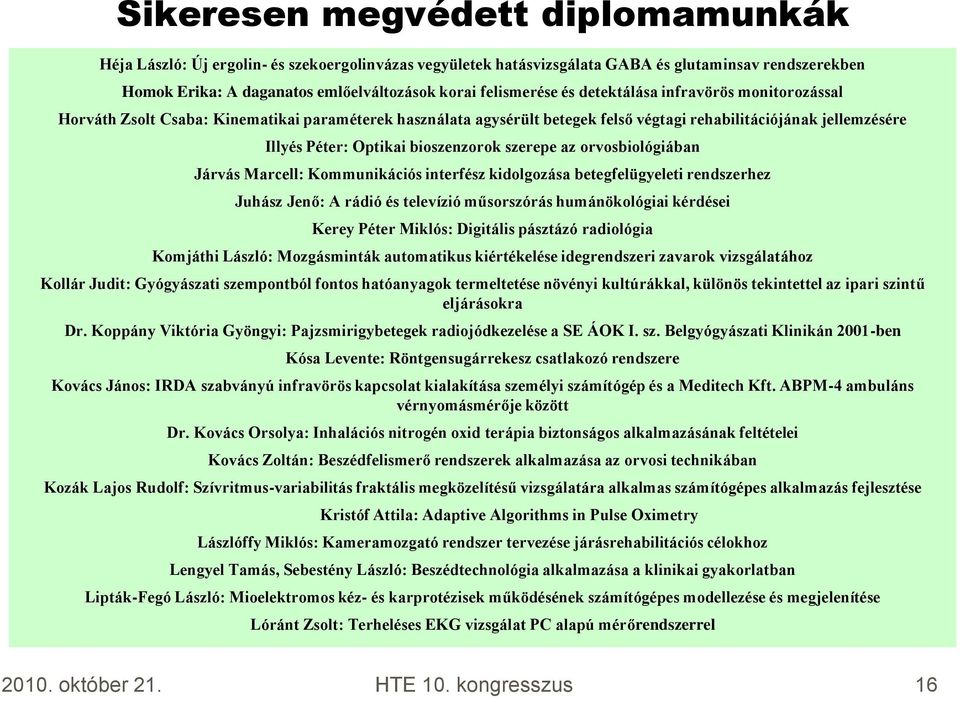 Sikeresen megvédett diplomamunkák

Héja László: Új ergolin- és szekoergolinvázas vegyületek hatásvizsgálata GABA és glutaminsav rendszerekben

Homok Erika: A daganatos emlőelváltozások korai felismerése és detektálása infravörös monitorozással

Horváth Zsolt Csaba: Kinematikai paraméterek használata agysérült betegek felső végtagi rehabilitációjának jellemzésére

Illyés Péter: Optikai bioszenzorok szerepe az orvosbiológiában

Járvás Marcell: Kommunikációs interfész kidolgozása betegfelügyeleti rendszerhez

Juhász Jenő: A rádió és televízió műsorszórás humánökológiai kérdései

Kerey Péter Miklós: Digitális pásztázó radiológia

Komjáthi László: Mozgásminták automatikus kiértékelése idegrendszeri zavarok vizsgálatához

Kollár Judit: Gyógyászati szempontból fontos hatóanyagok termeltetése növényi kultúrákkal, különös tekintettel az ipari szintű eljárásokra

Dr. Koppány Viktória Gyöngyi: Pajzsmirigybetegek radiojódkezelése a SE ÁOK I. sz. Belgyógyászati Klinikán 2001-ben

Kósa Levente: Röntgensugárrekesz csatlakozó rendszere

Kovács János: IRDA szabványú infravörös kapcsolat kialakítása személyi számítógép és a Meditech Kft. ABPM-4 ambuláns vérnyomásmérője között

Dr. Kovács Orsolya: Inhalációs nitrogén oxid terápia biztonságos alkalmazásának feltételei

Kovács Zoltán: Beszédfelismerő rendszerek alkalmazása az orvosi technikában

Kozák Lajos Rudolf: Szívritmus-variabilitás fraktális megközelítésű vizsgálatára alkalmas számítógépes alkalmazás fejlesztése

Kristóf Attila: Adaptive Algorithms in Pulse Oximetry

Lászlóffy Miklós: Kameramozgató rendszer tervezése járásrehabilitációs célokhoz

Lengyel Tamás, Sebestény László: Beszédtechnológia alkalmazása a klinikai gyakorlatban

Lipták-Fegó László: Mioelektromos kéz- és karprotézisek működésének számítógépes modellezése és megjelenítése

Lóránt Zsolt: Terheléses EKG vizsgálat PC alapú mérőrendszerrel

2010. október 21.

HTE 10. kongresszus

16